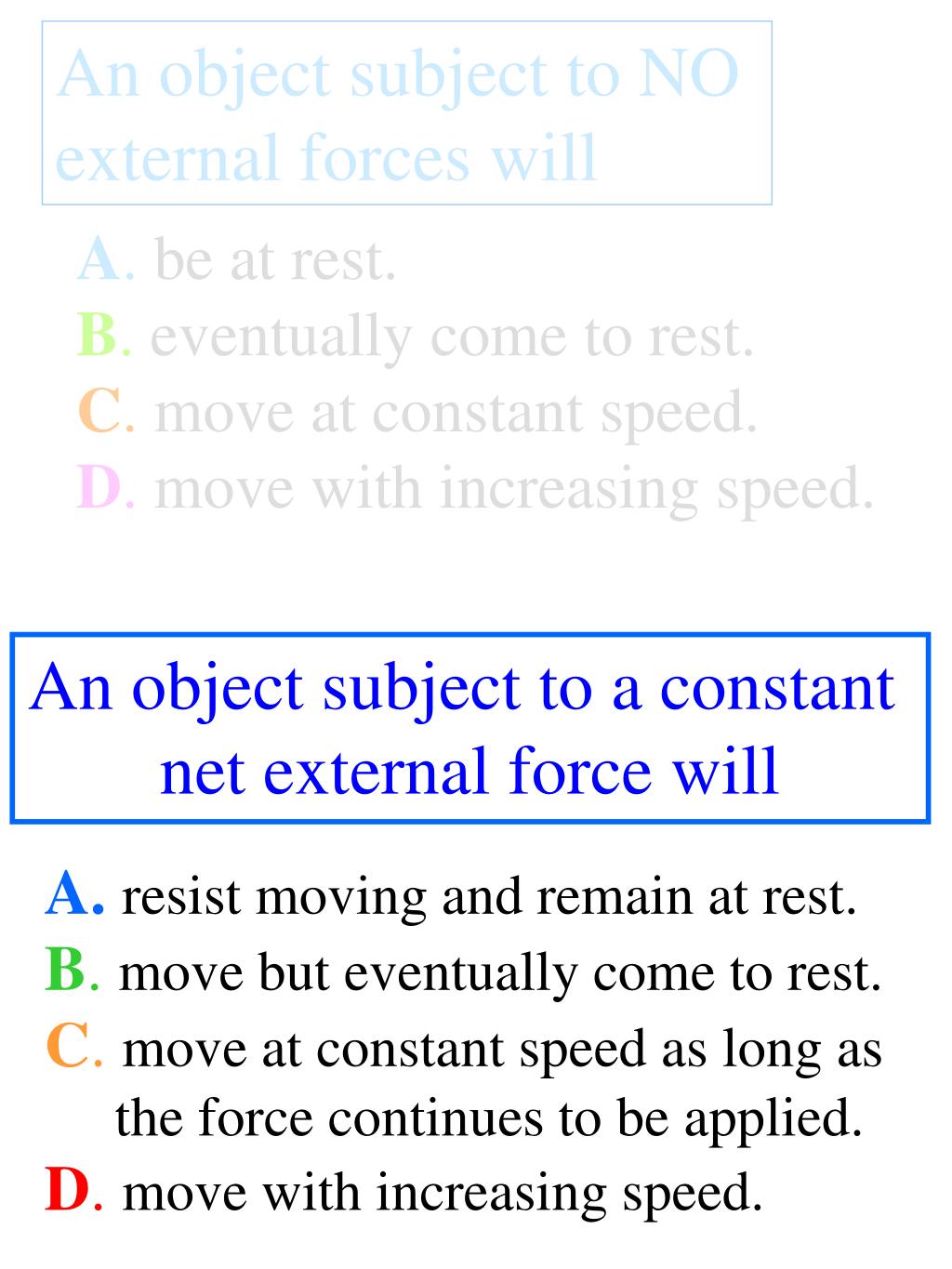 An object subject to NO external forces will

A. be at rest.
B. eventually come to rest.
C. move at constant speed.
D. move with increasing speed.

An object subject to a constant net external force will

A. resist moving and remain at rest.
B. move but eventually come to rest.
C. move at constant speed as long as the force continues to be applied.
D. move with increasing speed.